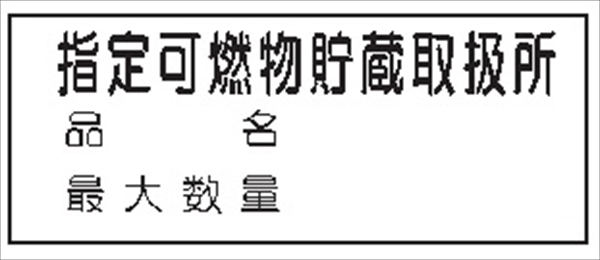 指定可燃物貯蔵取扱所

品　　名

最大数量